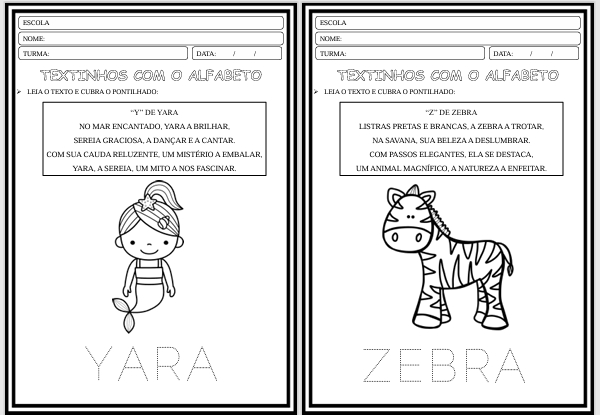 ESCOLA

NOME:

TURMA:

DATA: / /

TEXTINHOS COM O ALFABETO

➢ LEIA O TEXTO E CUBRA O PONTILHADO:

"Y" DE YARA
NO MAR ENCANTADO, YARA A BRILHAR,
SEREIA GRACIOSA, A DANÇAR E A CANTAR.
COM SUA CAUDA RELUZENTE, UM MISTÉRIO A EMBALAR,
YARA, A SEREIA, UM MITO A NOS FASCINAR.

YARA

ESCOLA

NOME:

TURMA:

DATA: / /

TEXTINHOS COM O ALFABETO

➢ LEIA O TEXTO E CUBRA O PONTILHADO:

"Z" DE ZEBRA
LISTRAS PRETAS E BRANCAS, A ZEBRA A TROTAR,
NA SAVANA, SUA BELEZA A DESLUMBRAR.
COM PASSOS ELEGANTES, ELA SE DESTACA,
UM ANIMAL MAGNÍFICO, A NATUREZA A ENFEITAR.

ZEBRA